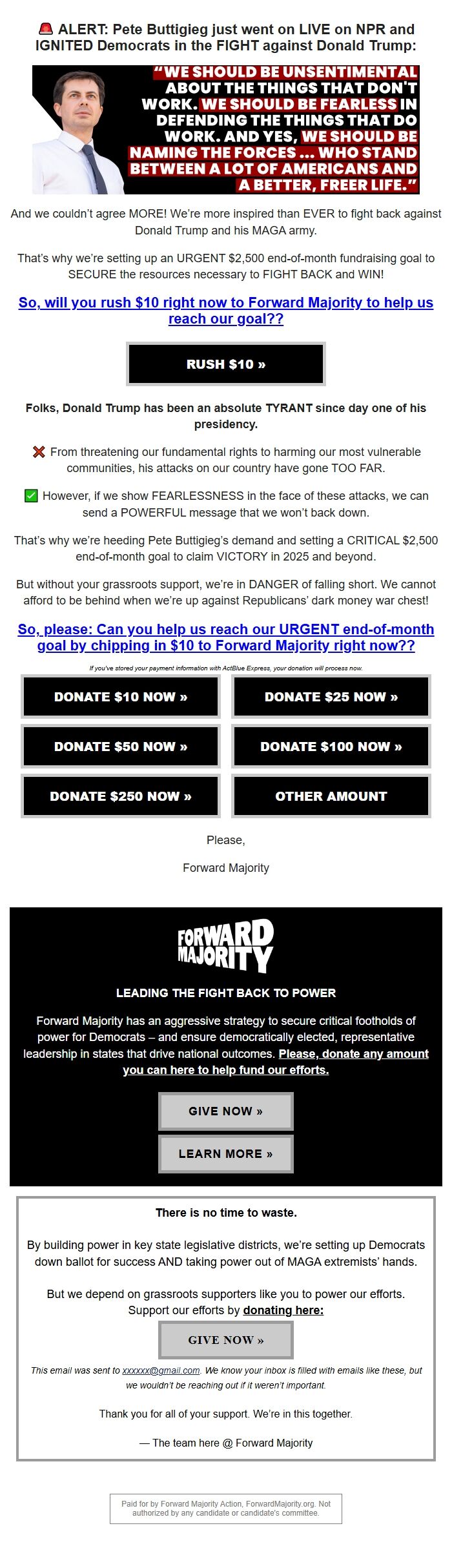 🚨 ALERT: Pete Buttigieg just went on LIVE on NPR and IGNITED Democrats in the FIGHT against Donald Trump:

"WE SHOULD BE UNSENTIMENTAL ABOUT THE THINGS THAT DON'T WORK. WE SHOULD BE FEARLESS IN DEFENDING THE THINGS THAT DO WORK. AND YES, WE SHOULD BE NAMING THE FORCES ... WHO STAND BETWEEN A LOT OF AMERICANS AND A BETTER, FREER LIFE."

And we couldn't agree MORE! We're more inspired than EVER to fight back against Donald Trump and his MAGA army.

That's why we're setting up an URGENT $2,500 end-of-month fundraising goal to SECURE the resources necessary to FIGHT BACK and WIN!

So, will you rush $10 right now to Forward Majority to help us reach our goal??

RUSH $10 »

Folks, Donald Trump has been an absolute TYRANT since day one of his presidency.

❌ From threatening our fundamental rights to harming our most vulnerable communities, his attacks on our country have gone TOO FAR.

✅ However, if we show FEARLESSNESS in the face of these attacks, we can send a POWERFUL message that we won't back down.

That's why we're heeding Pete Buttigieg's demand and setting a CRITICAL $2,500 end-of-month goal to claim VICTORY in 2025 and beyond.

But without your grassroots support, we're in DANGER of falling short. We cannot afford to be behind when we're up against Republicans' dark money war chest!

So, please: Can you help us reach our URGENT end-of-month goal by chipping in $10 to Forward Majority right now??

If you've stored your payment information with ActBlue Express, your donation will process now.

DONATE $10 NOW »
DONATE $25 NOW »
DONATE $50 NOW »
DONATE $100 NOW »
DONATE $250 NOW »
OTHER AMOUNT

Please,

Forward Majority

FORWARD MAJORITY

LEADING THE FIGHT BACK TO POWER

Forward Majority has an aggressive strategy to secure critical footholds of power for Democrats – and ensure democratically elected, representative leadership in states that drive national outcomes. Please, donate any amount you can here to help fund our efforts.

GIVE NOW »

LEARN MORE »

There is no time to waste.

By building power in key state legislative districts, we're setting up Democrats down ballot for success AND taking power out of MAGA extremists' hands.

But we depend on grassroots supporters like you to power our efforts. Support our efforts by donating here:

GIVE NOW »

This email was sent to xxxxxx@gmail.com. We know your inbox is filled with emails like these, but we wouldn't be reaching out if it weren't important.

Thank you for all of your support. We're in this together.

— The team here @ Forward Majority

Paid for by Forward Majority Action, ForwardMajority.org. Not authorized by any candidate or candidate's committee.